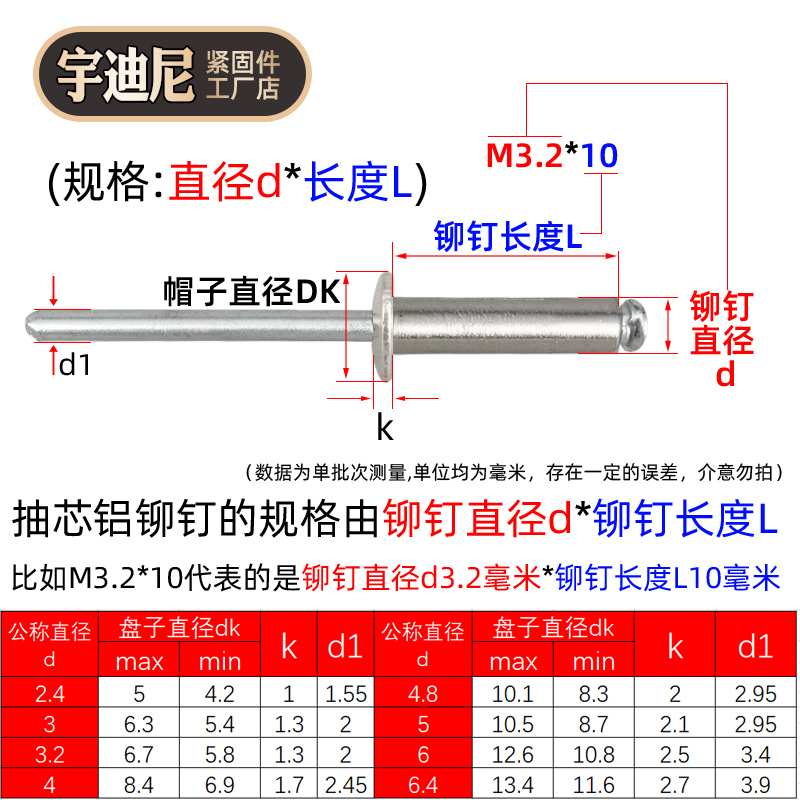 宇迪尼 紧固件 工厂店

(规格:直径d*长度L)

M3.2*10

铆钉长度L

帽子直径DK

铆钉直径d

d1

k

（数据为单批次测量,单位均为毫米，存在一定的误差，介意勿拍）

抽芯铝铆钉的规格由铆钉直径d*铆钉长度L

比如M3.2*10代表的是铆钉直径d3.2毫米*铆钉长度L10毫米

| 公称直径 d | 盘子直径dk max | 盘子直径dk min | k | d1 | 公称直径 d | 盘子直径dk max | 盘子直径dk min | k | d1 |
|---|---|---|---|---|---|---|---|---|---|
| 2.4 | 5 | 4.2 | 1 | 1.55 | 4.8 | 10.1 | 8.3 | 2 | 2.95 |
| 3 | 6.3 | 5.4 | 1.3 | 2 | 5 | 10.5 | 8.7 | 2.1 | 2.95 |
| 3.2 | 6.7 | 5.8 | 1.3 | 2 | 6 | 12.6 | 10.8 | 2.5 | 3.4 |
| 4 | 8.4 | 6.9 | 1.7 | 2.45 | 6.4 | 13.4 | 11.6 | 2.7 | 3.9 |